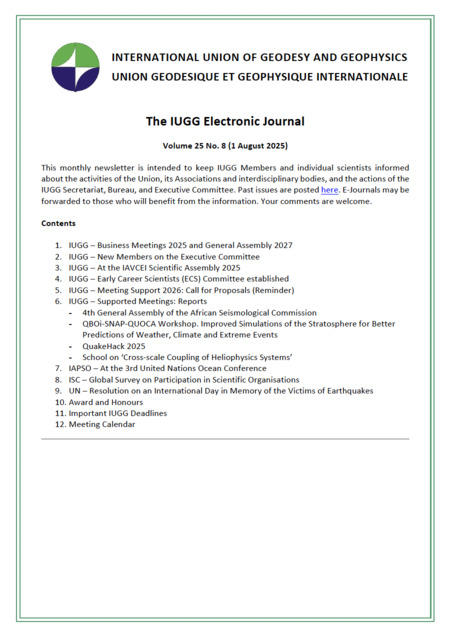 INTERNATIONAL UNION OF GEODESY AND GEOPHYSICS
UNION GEODESIQUE ET GEOPHYSIQUE INTERNATIONALE

The IUGG Electronic Journal

Volume 25 No. 8 (1 August 2025)

This monthly newsletter is intended to keep IUGG Members and individual scientists informed about the activities of the Union, its Associations and interdisciplinary bodies, and the actions of the IUGG Secretariat, Bureau, and Executive Committee. Past issues are posted here. E-Journals may be forwarded to those who will benefit from the information. Your comments are welcome.

Contents

1. IUGG – Business Meetings 2025 and General Assembly 2027
2. IUGG – New Members on the Executive Committee
3. IUGG – At the IAVCEI Scientific Assembly 2025
4. IUGG – Early Career Scientists (ECS) Committee established
5. IUGG – Meeting Support 2026: Call for Proposals (Reminder)
6. IUGG – Supported Meetings: Reports
- 4th General Assembly of the African Seismological Commission
- QBOi-SNAP-QUOCA Workshop. Improved Simulations of the Stratosphere for Better Predictions of Weather, Climate and Extreme Events
- QuakeHack 2025
- School on 'Cross-scale Coupling of Heliophysics Systems'
7. IAPSO – At the 3rd United Nations Ocean Conference
8. ISC – Global Survey on Participation in Scientific Organisations
9. UN – Resolution on an International Day in Memory of the Victims of Earthquakes
10. Award and Honours
11. Important IUGG Deadlines
12. Meeting Calendar